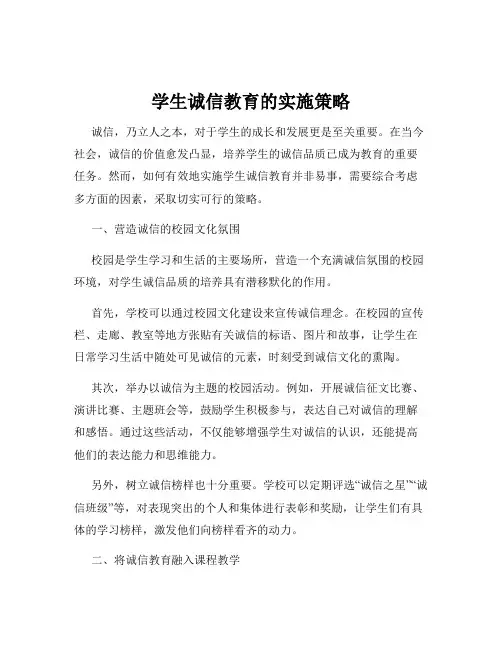 学生诚信教育的实施策略

诚信，乃立人之本，对于学生的成长和发展更是至关重要。在当今社会，诚信的价值愈发凸显，培养学生的诚信品质已成为教育的重要任务。然而，如何有效地实施学生诚信教育并非易事，需要综合考虑多方面的因素，采取切实可行的策略。

一、营造诚信的校园文化氛围

校园是学生学习和生活的主要场所，营造一个充满诚信氛围的校园环境，对学生诚信品质的培养具有潜移默化的作用。

首先，学校可以通过校园文化建设来宣传诚信理念。在校园的宣传栏、走廊、教室等地方张贴有关诚信的标语、图片和故事，让学生在日常学习生活中随处可见诚信的元素，时刻受到诚信文化的熏陶。

其次，举办以诚信为主题的校园活动。例如，开展诚信征文比赛、演讲比赛、主题班会等，鼓励学生积极参与，表达自己对诚信的理解和感悟。通过这些活动，不仅能够增强学生对诚信的认识，还能提高他们的表达能力和思维能力。

另外，树立诚信榜样也十分重要。学校可以定期评选“诚信之星”“诚信班级”等，对表现突出的个人和集体进行表彰和奖励，让学生们有具体的学习榜样，激发他们向榜样看齐的动力。

二、将诚信教育融入课程教学